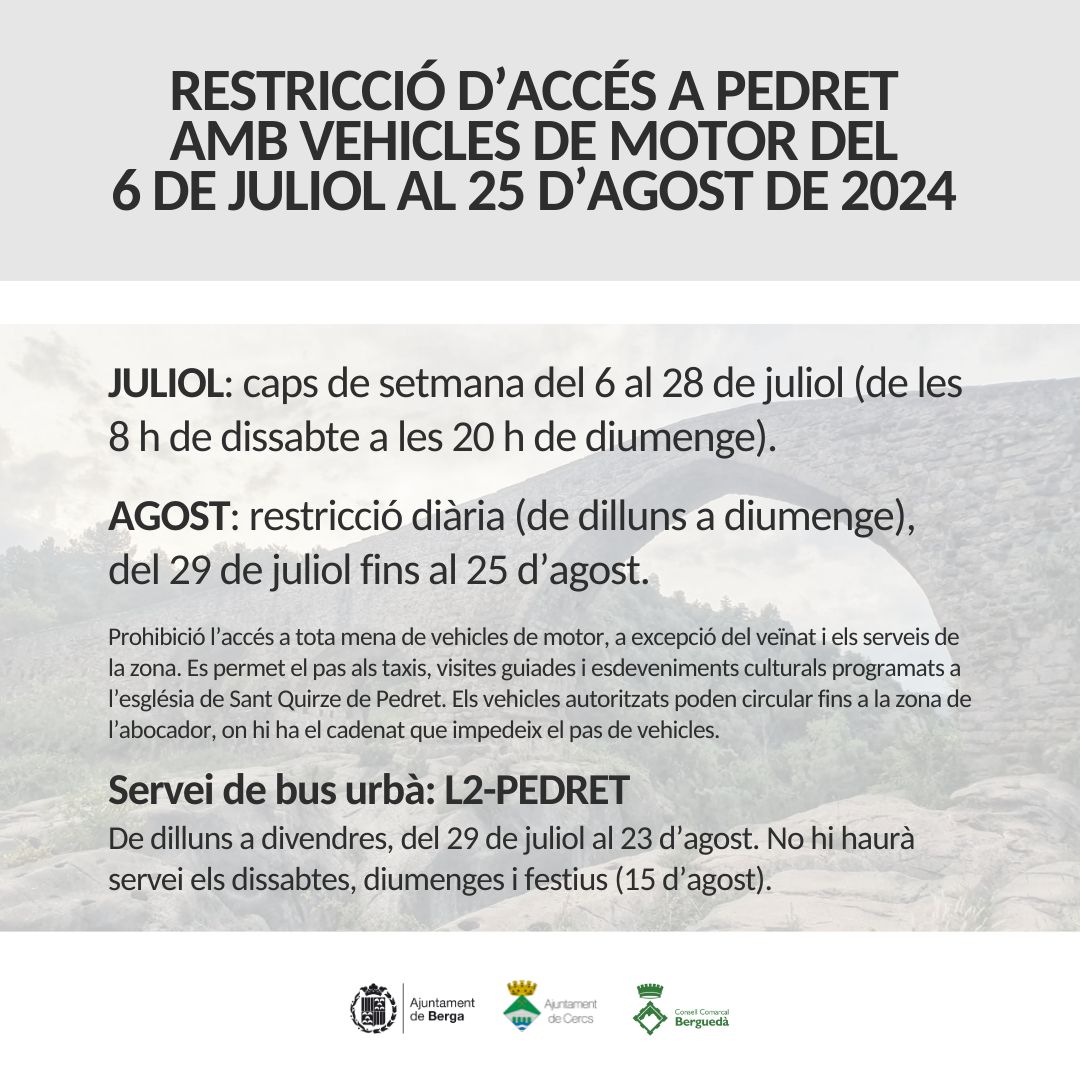 RESTRICCIÓ D'ACCÉS A PEDRET AMB VEHICLES DE MOTOR DEL 6 DE JULIOL AL 25 D'AGOST DE 2024

JULIOL: caps de setmana del 6 al 28 de juliol (de les 8 h de dissabte a les 20 h de diumenge).

AGOST: restricció diària (de dilluns a diumenge), del 29 de juliol fins al 25 d'agost.

Prohibició l'accés a tota mena de vehicles de motor, a excepció del veïnat i els serveis de la zona. Es permet el pas als taxis, visites guiades i esdeveniments culturals programats a l'església de Sant Quirze de Pedret. Els vehicles autoritzats poden circular fins a la zona de l'abocador, on hi ha el cadenat que impedeix el pas de vehicles.

Servei de bus urbà: L2-PEDRET
De dilluns a divendres, del 29 de juliol al 23 d'agost. No hi haurà servei els dissabtes, diumenges i festius (15 d'agost).

Ajuntament de Berga
Ajuntament de Cercs
Consell Comarcal Berguedà